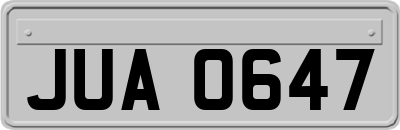 JUA 0647